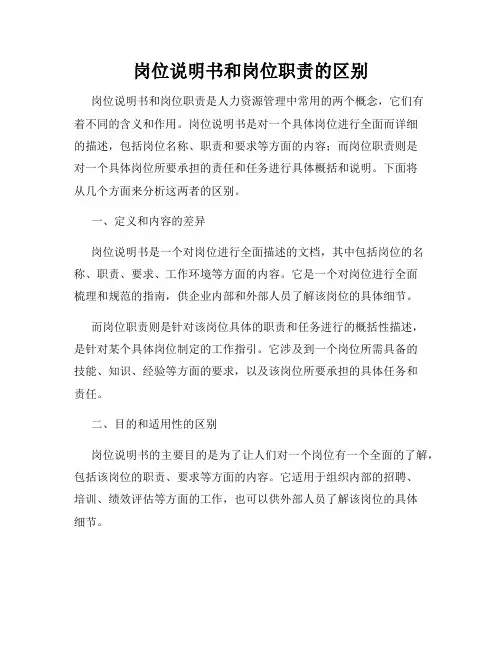 岗位说明书和岗位职责的区别

岗位说明书和岗位职责是人力资源管理中常用的两个概念，它们有着不同的含义和作用。岗位说明书是对一个具体岗位进行全面而详细的描述，包括岗位名称、职责和要求等方面的内容；而岗位职责则是对一个具体岗位所要承担的责任和任务进行具体概括和说明。下面将从几个方面来分析这两者的区别。

一、定义和内容的差异

岗位说明书是一个对岗位进行全面描述的文档，其中包括岗位的名称、职责、要求、工作环境等方面的内容。它是一个对岗位进行全面梳理和规范的指南，供企业内部和外部人员了解该岗位的具体细节。

而岗位职责则是针对该岗位具体的职责和任务进行的概括性描述，是针对某个具体岗位制定的工作指引。它涉及到一个岗位所需具备的技能、知识、经验等方面的要求，以及该岗位所要承担的具体任务和责任。

二、目的和适用性的区别

岗位说明书的主要目的是为了让人们对一个岗位有一个全面的了解，包括该岗位的职责、要求等方面的内容。它适用于组织内部的招聘、培训、绩效评估等方面的工作，也可以供外部人员了解该岗位的具体细节。